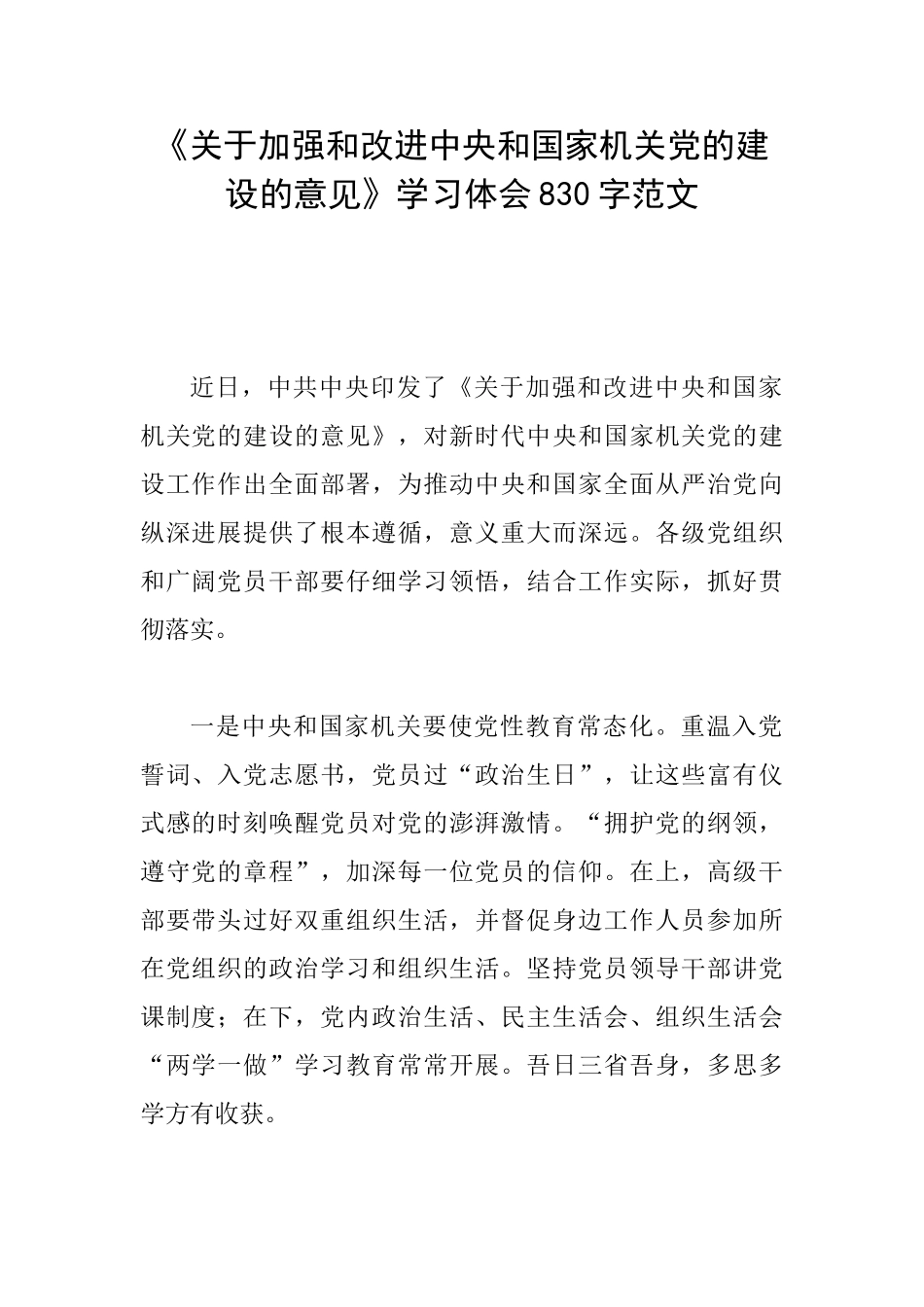 《关于加强和改进中央和国家机关党的建设的意见》学习体会830字范文

近日，中共中央印发了《关于加强和改进中央和国家机关党的建设的意见》，对新时代中央和国家机关党的建设工作作出全面部署，为推动中央和国家全面从严治党向纵深进展提供了根本遵循，意义重大而深远。各级党组织和广阔党员干部要仔细学习领悟，结合工作实际，抓好贯彻落实。

一是中央和国家机关要使党性教育常态化。重温入党誓词、入党志愿书，党员过“政治生日”，让这些富有仪式感的时刻唤醒党员对党的澎湃激情。“拥护党的纲领，遵守党的章程”，加深每一位党员的信仰。在上，高级干部要带头过好双重组织生活，并督促身边工作人员参加所在党组织的政治学习和组织生活。坚持党员领导干部讲党课制度；在下，党内政治生活、民主生活会、组织生活会“两学一做”学习教育常常开展。吾日三省吾身，多思多学方有收获。